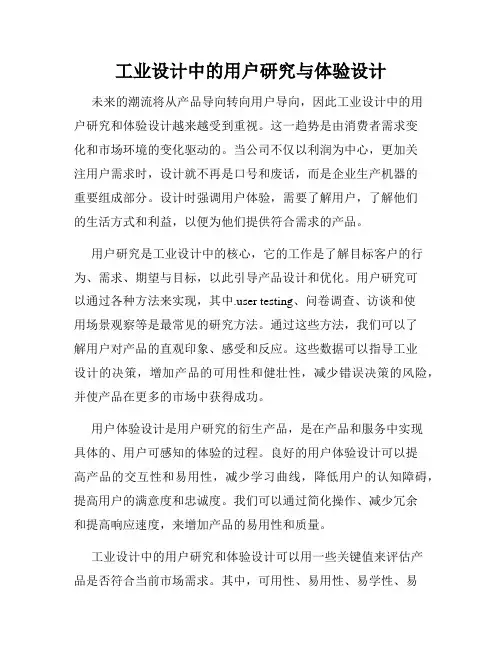 工业设计中的用户研究与体验设计

未来的潮流将从产品导向转向用户导向，因此工业设计中的用户研究和体验设计越来越受到重视。这一趋势是由消费者需求变化和市场环境的变化驱动的。当公司不仅以利润为中心，更加关注用户需求时，设计就不再是口号和废话，而是企业生产机器的重要组成部分。设计时强调用户体验，需要了解用户，了解他们的生活方式和利益，以便为他们提供符合需求的产品。

用户研究是工业设计中的核心，它的工作是了解目标客户的行为、需求、期望与目标，以此引导产品设计和优化。用户研究可以通过各种方法来实现，其中.user testing、问卷调查、访谈和使用场景观察等是最常见的研究方法。通过这些方法，我们可以了解用户对产品的直观印象、感受和反应。这些数据可以指导工业设计的决策，增加产品的可用性和健壮性，减少错误决策的风险，并使产品在更多的市场中获得成功。

用户体验设计是用户研究的衍生产品，是在产品和服务中实现具体的、用户可感知的体验的过程。良好的用户体验设计可以提高产品的交互性和易用性，减少学习曲线，降低用户的认知障碍，提高用户的满意度和忠诚度。我们可以通过简化操作、减少冗余和提高响应速度，来增加产品的易用性和质量。

工业设计中的用户研究和体验设计可以用一些关键值来评估产品是否符合当前市场需求。其中，可用性、易用性、易学性、易